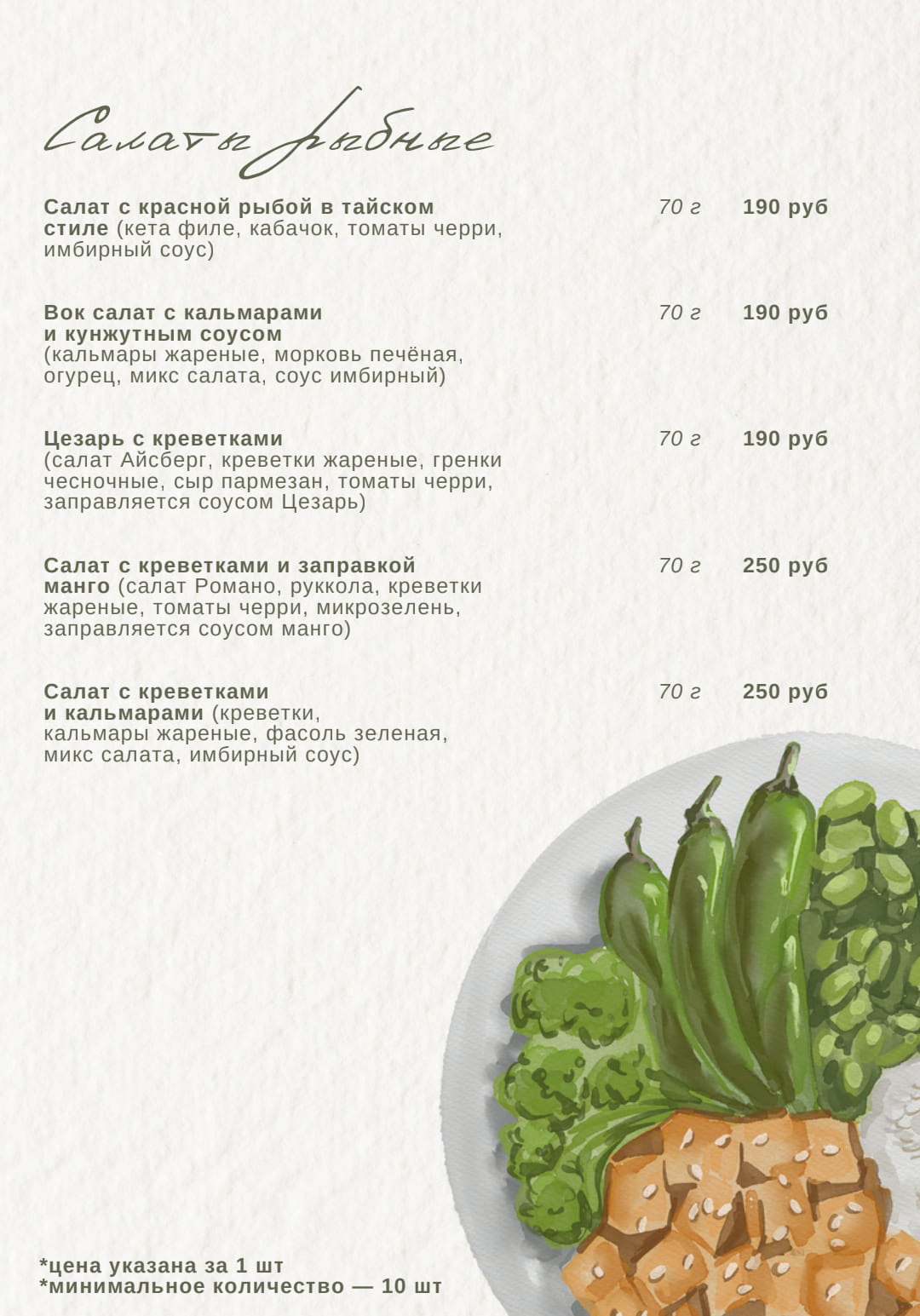 Салаты рыбные

Салат с красной рыбой в тайском стиле (кета филе, кабачок, томаты черри, имбирный соус)
70 г
190 руб

Вок салат с кальмарами и кунжутным соусом (кальмары жареные, морковь печёная, огурец, микс салата, соус имбирный)
70 г
190 руб

Цезарь с креветками (салат Айсберг, креветки жареные, гренки чесночные, сыр пармезан, томаты черри, заправляется соусом Цезарь)
70 г
190 руб

Салат с креветками и заправкой манго (салат Романо, руккола, креветки жареные, томаты черри, микрозелень, заправляется соусом манго)
70 г
250 руб

Салат с креветками и кальмарами (креветки, кальмары жареные, фасоль зеленая, микс салата, имбирный соус)
70 г
250 руб

*цена указана за 1 шт
*минимальное количество — 10 шт